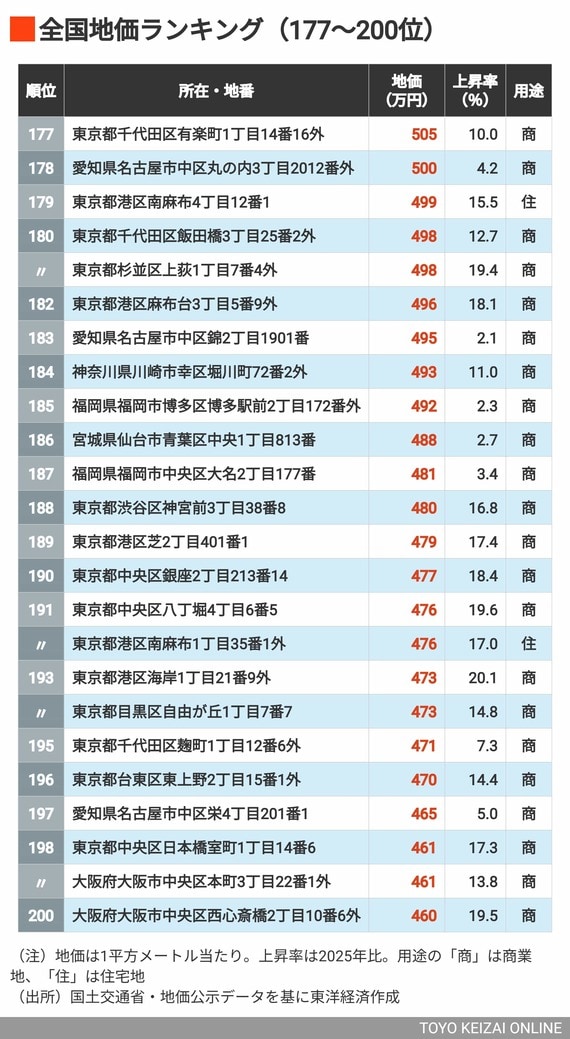 全国地価ランキング（177〜200位）

| 順位 | 所在・地番 | 地価（万円） | 上昇率（%） | 用途 |
|---|---|---|---|---|
| 177 | 東京都千代田区有楽町1丁目14番16外 | 505 | 10.0 | 商 |
| 178 | 愛知県名古屋市中区丸の内3丁目2012番外 | 500 | 4.2 | 商 |
| 179 | 東京都港区南麻布4丁目12番1 | 499 | 15.5 | 住 |
| 180 | 東京都千代田区飯田橋3丁目25番2外 | 498 | 12.7 | 商 |
| 〃 | 東京都杉並区上荻1丁目7番4外 | 498 | 19.4 | 商 |
| 182 | 東京都港区麻布台3丁目5番9外 | 496 | 18.1 | 商 |
| 183 | 愛知県名古屋市中区錦2丁目1901番 | 495 | 2.1 | 商 |
| 184 | 神奈川県川崎市幸区堀川町72番2外 | 493 | 11.0 | 商 |
| 185 | 福岡県福岡市博多区博多駅前2丁目172番外 | 492 | 2.3 | 商 |
| 186 | 宮城県仙台市青葉区中央1丁目813番 | 488 | 2.7 | 商 |
| 187 | 福岡県福岡市中央区大名2丁目177番 | 481 | 3.4 | 商 |
| 188 | 東京都渋谷区神宮前3丁目38番8 | 480 | 16.8 | 商 |
| 189 | 東京都港区芝2丁目401番1 | 479 | 17.4 | 商 |
| 190 | 東京都中央区銀座2丁目213番14 | 477 | 18.4 | 商 |
| 191 | 東京都中央区八丁堀4丁目6番5 | 476 | 19.6 | 商 |
| 〃 | 東京都港区南麻布1丁目35番1外 | 476 | 17.0 | 住 |
| 193 | 東京都港区海岸1丁目21番9外 | 473 | 20.1 | 商 |
| 〃 | 東京都目黒区自由が丘1丁目7番7 | 473 | 14.8 | 商 |
| 195 | 東京都千代田区麹町1丁目12番6外 | 471 | 7.3 | 商 |
| 196 | 東京都台東区東上野2丁目15番1外 | 470 | 14.4 | 商 |
| 197 | 愛知県名古屋市中区栄4丁目201番1 | 465 | 5.0 | 商 |
| 198 | 東京都中央区日本橋室町1丁目14番6 | 461 | 17.3 | 商 |
| 〃 | 大阪府大阪市中央区本町3丁目22番1外 | 461 | 13.8 | 商 |
| 200 | 大阪府大阪市中央区西心斎橋2丁目10番6外 | 460 | 19.5 | 商 |

（注）地価は1平方メートル当たり。上昇率は2025年比。用途の「商」は商業地、「住」は住宅地
（出所）国土交通省・地価公示データを基に東洋経済作成

TOYO KEIZAI ONLINE